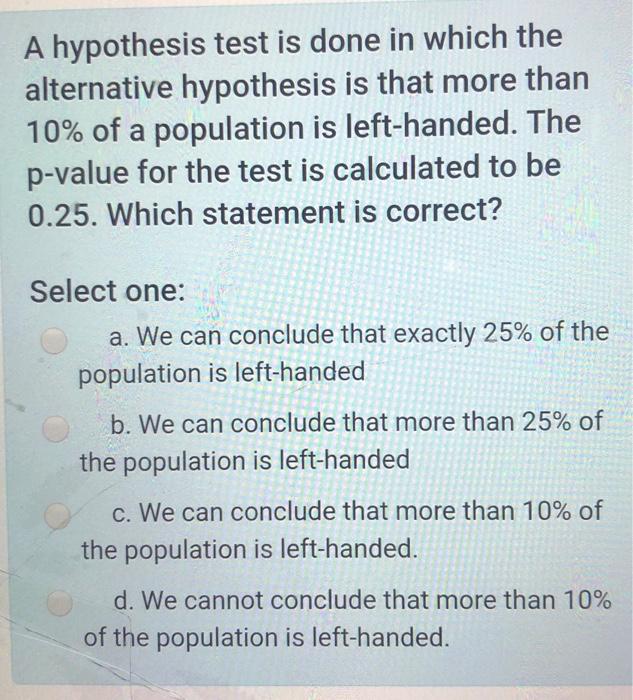 A hypothesis test is done in which the alternative hypothesis is that more than 10% of a population is left-handed. The p-value for the test is calculated to be 0.25. Which statement is correct?

Select one:

a. We can conclude that exactly 25% of the population is left-handed

b. We can conclude that more than 25% of the population is left-handed

c. We can conclude that more than 10% of the population is left-handed.

d. We cannot conclude that more than 10% of the population is left-handed.